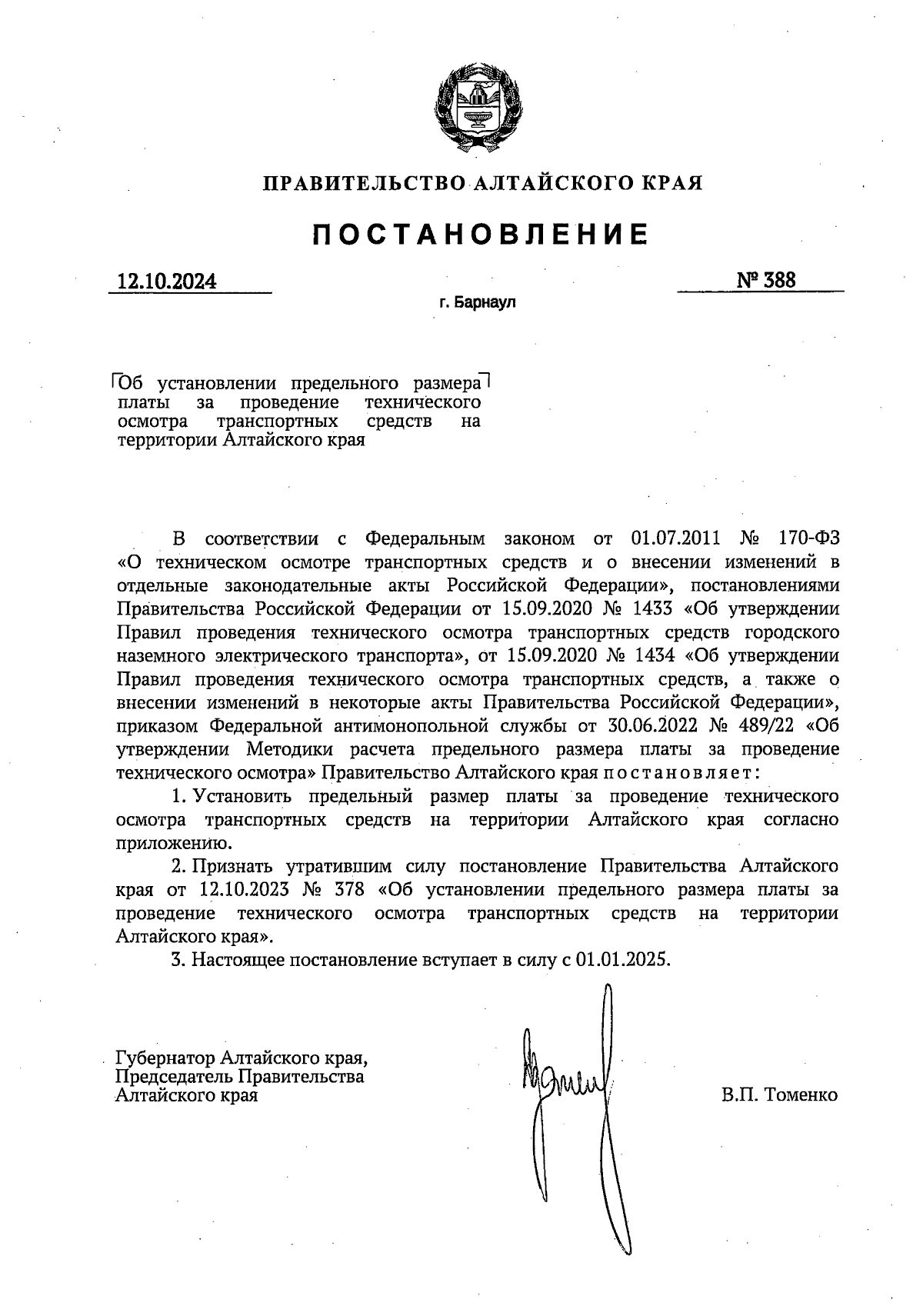 ПРАВИТЕЛЬСТВО АЛТАЙСКОГО КРАЯ

ПОСТАНОВЛЕНИЕ

12.10.2024

№ 388

г. Барнаул

Об установлении предельного размера платы за проведение технического осмотра транспортных средств на территории Алтайского края

В соответствии с Федеральным законом от 01.07.2011 № 170-ФЗ «О техническом осмотре транспортных средств и о внесении изменений в отдельные законодательные акты Российской Федерации», постановлениями Правительства Российской Федерации от 15.09.2020 № 1433 «Об утверждении Правил проведения технического осмотра транспортных средств городского наземного электрического транспорта», от 15.09.2020 № 1434 «Об утверждении Правил проведения технического осмотра транспортных средств, а также о внесении изменений в некоторые акты Правительства Российской Федерации», приказом Федеральной антимонопольной службы от 30.06.2022 № 489/22 «Об утверждении Методики расчета предельного размера платы за проведение технического осмотра» Правительство Алтайского края постановляет:

1. Установить предельный размер платы за проведение технического осмотра транспортных средств на территории Алтайского края согласно приложению.

2. Признать утратившим силу постановление Правительства Алтайского края от 12.10.2023 № 378 «Об установлении предельного размера платы за проведение технического осмотра транспортных средств на территории Алтайского края».

3. Настоящее постановление вступает в силу с 01.01.2025.

Губернатор Алтайского края, Председатель Правительства Алтайского края

В.П. Томенко